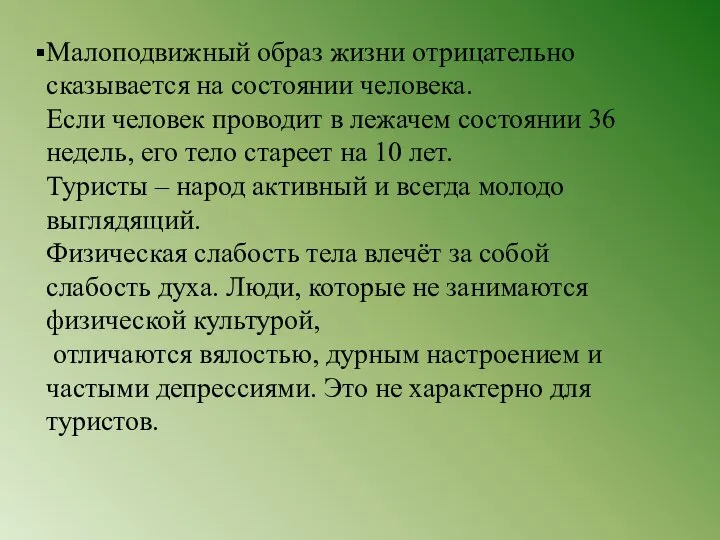 ▪Малоподвижный образ жизни отрицательно сказывается на состоянии человека.
Если человек проводит в лежачем состоянии 36 недель, его тело стареет на 10 лет.
Туристы – народ активный и всегда молодо выглядящий.
Физическая слабость тела влечёт за собой слабость духа. Люди, которые не занимаются физической культурой,
отличаются вялостью, дурным настроением и частыми депрессиями. Это не характерно для туристов.